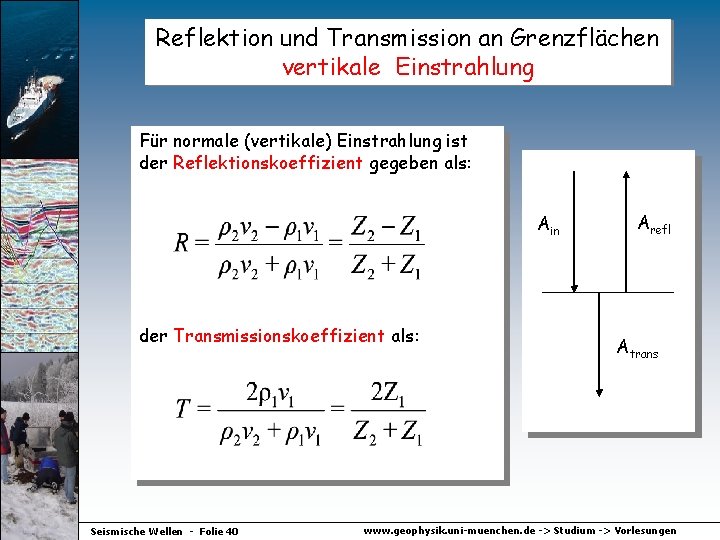 Reflektion und Transmission an Grenzflächen
vertikale Einstrahlung

Für normale (vertikale) Einstrahlung ist der Reflektionskoeffizient gegeben als:

$R = \frac{\rho_2 v_2 - \rho_1 v_1}{\rho_2 v_2 + \rho_1 v_1} = \frac{Z_2 - Z_1}{Z_2 + Z_1}$

der Transmissionskoeffizient als:

$T = \frac{2\rho_1 v_1}{\rho_2 v_2 + \rho_1 v_1} = \frac{2Z_1}{Z_2 + Z_1}$

$A_{in}$

$A_{refl}$

$A_{trans}$

Seismische Wellen - Folie 40

www.geophysik.uni-muenchen.de -> Studium -> Vorlesungen